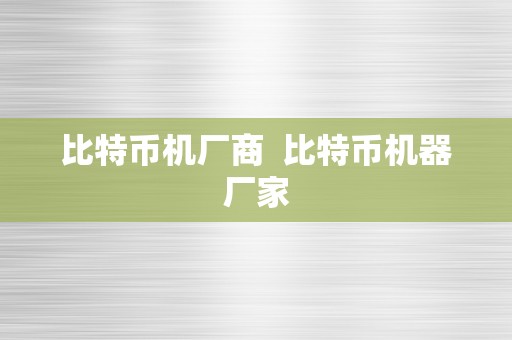 比特币机厂商 比特币机器厂家